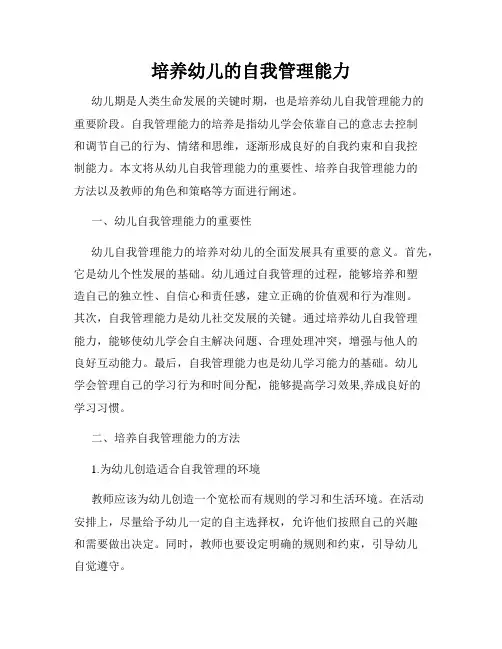 培养幼儿的自我管理能力

幼儿期是人类生命发展的关键时期，也是培养幼儿自我管理能力的重要阶段。自我管理能力的培养是指幼儿学会依靠自己的意志去控制和调节自己的行为、情绪和思维，逐渐形成良好的自我约束和自我控制能力。本文将从幼儿自我管理能力的重要性、培养自我管理能力的方法以及教师的角色和策略等方面进行阐述。

一、幼儿自我管理能力的重要性

幼儿自我管理能力的培养对幼儿的全面发展具有重要的意义。首先，它是幼儿个性发展的基础。幼儿通过自我管理的过程，能够培养和塑造自己的独立性、自信心和责任感，建立正确的价值观和行为准则。其次，自我管理能力是幼儿社交发展的关键。通过培养幼儿自我管理能力，能够使幼儿学会自主解决问题、合理处理冲突，增强与他人的良好互动能力。最后，自我管理能力也是幼儿学习能力的基础。幼儿学会管理自己的学习行为和时间分配，能够提高学习效果,养成良好的学习习惯。

二、培养自我管理能力的方法

1.为幼儿创造适合自我管理的环境

教师应该为幼儿创造一个宽松而有规则的学习和生活环境。在活动安排上，尽量给予幼儿一定的自主选择权，允许他们按照自己的兴趣和需要做出决定。同时，教师也要设定明确的规则和约束，引导幼儿自觉遵守。